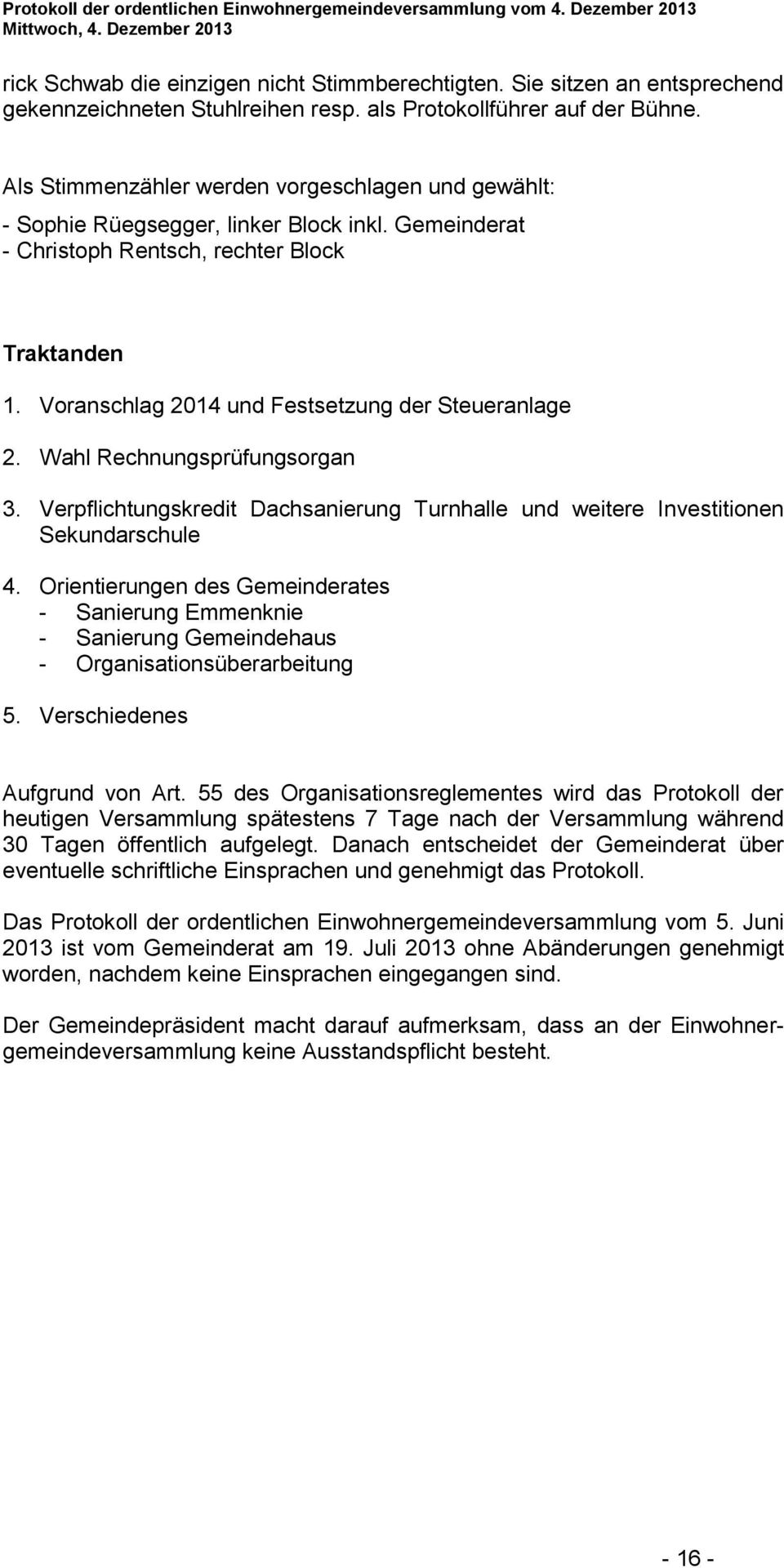 Protokoll der ordentlichen Einwohnergemeindeversammlung vom 4. Dezember 2013
Mittwoch, 4. Dezember 2013

rick Schwab die einzigen nicht Stimmberechtigten. Sie sitzen an entsprechend gekennzeichneten Stuhlreihen resp. als Protokollführer auf der Bühne.

Als Stimmenzähler werden vorgeschlagen und gewählt:
- Sophie Rüegsegger, linker Block inkl. Gemeinderat
- Christoph Rentsch, rechter Block

Traktanden

1. Voranschlag 2014 und Festsetzung der Steueranlage

2. Wahl Rechnungsprüfungsorgan

3. Verpflichtungskredit Dachsanierung Turnhalle und weitere Investitionen Sekundarschule

4. Orientierungen des Gemeinderates
- Sanierung Emmenknie
- Sanierung Gemeindehaus
- Organisationsüberarbeitung

5. Verschiedenes

Aufgrund von Art. 55 des Organisationsreglementes wird das Protokoll der heutigen Versammlung spätestens 7 Tage nach der Versammlung während 30 Tagen öffentlich aufgelegt. Danach entscheidet der Gemeinderat über eventuelle schriftliche Einsprachen und genehmigt das Protokoll.

Das Protokoll der ordentlichen Einwohnergemeindeversammlung vom 5. Juni 2013 ist vom Gemeinderat am 19. Juli 2013 ohne Abänderungen genehmigt worden, nachdem keine Einsprachen eingegangen sind.

Der Gemeindepräsident macht darauf aufmerksam, dass an der Einwohnergemeindeversammlung keine Ausstandspflicht besteht.

- 16 -